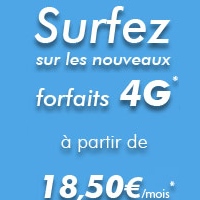 Surfez
sur les nouveaux
forfaits 4G*

à partir de

18,50€/mois*